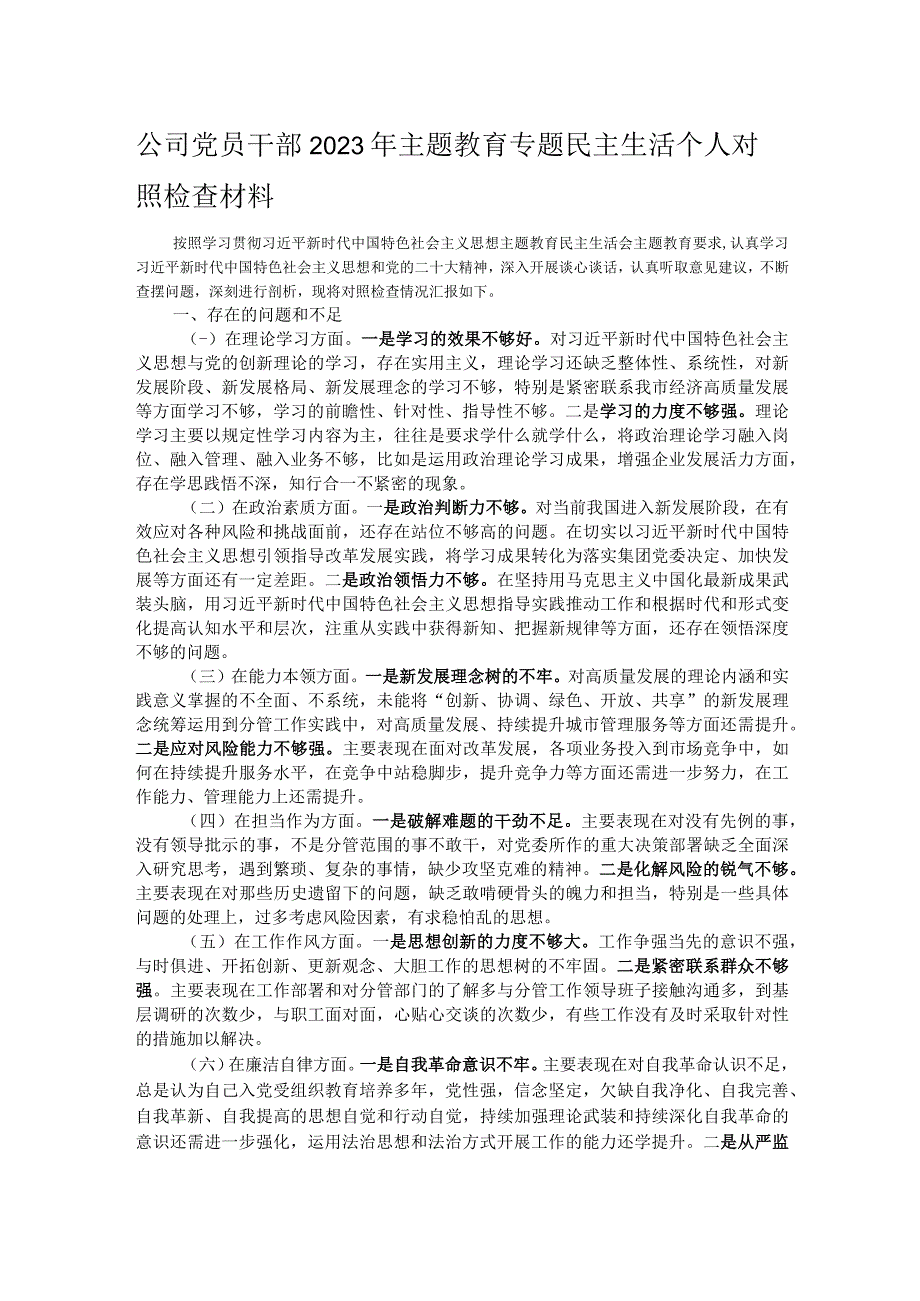 公司党员干部2023年主题教育专题民主生活个人对照检查材料

按照学习贯彻习近平新时代中国特色社会主义思想主题教育民主生活会主题教育要求，认真学习习近平新时代中国特色社会主义思想和党的二十大精神，深入开展谈心谈话，认真听取意见建议，不断查摆问题，深刻进行剖析，现将对照检查情况汇报如下。

一、存在的问题和不足

（-）在理论学习方面。一是学习的效果不够好。对习近平新时代中国特色社会主义思想与党的创新理论的学习，存在实用主义，理论学习还缺乏整体性、系统性，对新发展阶段、新发展格局、新发展理念的学习不够，特别是紧密联系我市经济高质量发展等方面学习不够，学习的前瞻性、针对性、指导性不够。二是学习的力度不够强。理论学习主要以规定性学习内容为主，往往是要求学什么就学什么，将政治理论学习融入岗位、融入管理、融入业务不够，比如是运用政治理论学习成果，增强企业发展活力方面，存在学思践悟不深，知行合一不紧密的现象。

（二）在政治素质方面。一是政治判断力不够。对当前我国进入新发展阶段，在有效应对各种风险和挑战面前，还存在站位不够高的问题。在切实以习近平新时代中国特色社会主义思想引领指导改革发展实践，将学习成果转化为落实集团党委决定、加快发展等方面还有一定差距。二是政治领悟力不够。在坚持用马克思主义中国化最新成果武装头脑，用习近平新时代中国特色社会主义思想指导实践推动工作和根据时代和形式变化提高认知水平和层次，注重从实践中获得新知、把握新规律等方面，还存在领悟深度不够的问题。

（三）在能力本领方面。一是新发展理念树的不牢。对高质量发展的理论内涵和实践意义掌握的不全面、不系统，未能将“创新、协调、绿色、开放、共享”的新发展理念统筹运用到分管工作实践中，对高质量发展、持续提升城市管理服务等方面还需提升。二是应对风险能力不够强。主要表现在面对改革发展，各项业务投入到市场竞争中，如何在持续提升服务水平，在竞争中站稳脚步，提升竞争力等方面还需进一步努力，在工作能力、管理能力上还需提升。

（四）在担当作为方面。一是破解难题的干劲不足。主要表现在对没有先例的事，没有领导批示的事，不是分管范围的事不敢干，对党委所作的重大决策部署缺乏全面深入研究思考，遇到繁琐、复杂的事情，缺少攻坚克难的精神。二是化解风险的锐气不够。主要表现在对那些历史遗留下的问题，缺乏敢啃硬骨头的魄力和担当，特别是一些具体问题的处理上，过多考虑风险因素，有求稳怕乱的思想。

（五）在工作作风方面。一是思想创新的力度不够大。工作争强当先的意识不强，与时俱进、开拓创新、更新观念、大胆工作的思想树的不牢固。二是紧密联系群众不够强。主要表现在工作部署和对分管部门的了解多与分管工作领导班子接触沟通多，到基层调研的次数少，与职工面对面，心贴心交谈的次数少，有些工作没有及时采取针对性的措施加以解决。

（六）在廉洁自律方面。一是自我革命意识不牢。主要表现在对自我革命认识不足，总是认为自己入党受组织教育培养多年，党性强，信念坚定，欠缺自我净化、自我完善、自我革新、自我提高的思想自觉和行动自觉，持续加强理论武装和持续深化自我革命的意识还需进一步强化，运用法治思想和法治方式开展工作的能力还学提升。二是从严监